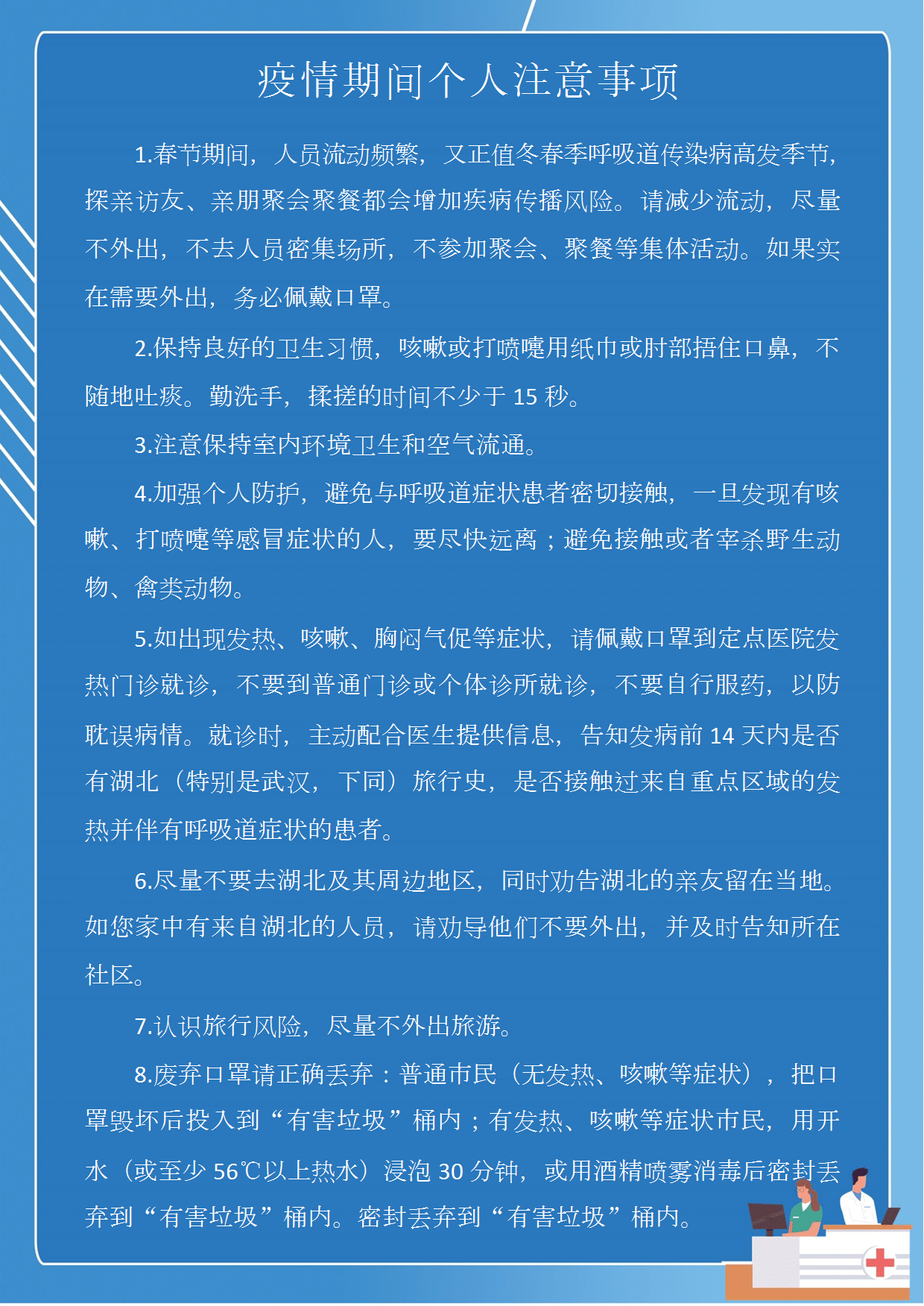 疫情期间个人注意事项

1.春节期间，人员流动频繁，又正值冬春季呼吸道传染病高发季节，探亲访友、亲朋聚会聚餐都会增加疾病传播风险。请减少流动，尽量不外出，不去人员密集场所，不参加聚会、聚餐等集体活动。如果实在需要外出，务必佩戴口罩。

2.保持良好的卫生习惯，咳嗽或打喷嚏用纸巾或肘部捂住口鼻，不随地吐痰。勤洗手，揉搓的时间不少于 15 秒。

3.注意保持室内环境卫生和空气流通。

4.加强个人防护，避免与呼吸道症状患者密切接触，一旦发现有咳嗽、打喷嚏等感冒症状的人，要尽快远离；避免接触或者宰杀野生动物、禽类动物。

5.如出现发热、咳嗽、胸闷气促等症状，请佩戴口罩到定点医院发热门诊就诊，不要到普通门诊或个体诊所就诊，不要自行服药，以防耽误病情。就诊时，主动配合医生提供信息，告知发病前 14 天内是否有湖北（特别是武汉，下同）旅行史，是否接触过来自重点区域的发热并伴有呼吸道症状的患者。

6.尽量不要去湖北及其周边地区，同时劝告湖北的亲友留在当地。如您家中有来自湖北的人员，请劝导他们不要外出，并及时告知所在社区。

7.认识旅行风险，尽量不外出旅游。

8.废弃口罩请正确丢弃：普通市民（无发热、咳嗽等症状），把口罩毁坏后投入到“有害垃圾”桶内；有发热、咳嗽等症状市民，用开水（或至少 56℃以上热水）浸泡 30 分钟，或用酒精喷雾消毒后密封丢弃到“有害垃圾”桶内。密封丢弃到“有害垃圾”桶内。